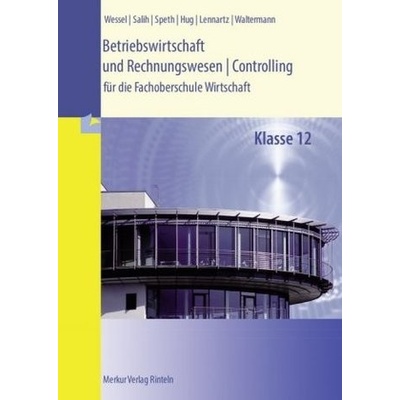 Wessel | Salih | Speth | Hug | Lennartz | Waltermann

Betriebswirtschaft und Rechnungswesen | Controlling

für die Fachoberschule Wirtschaft

Klasse 12

Merkur Verlag Rinteln